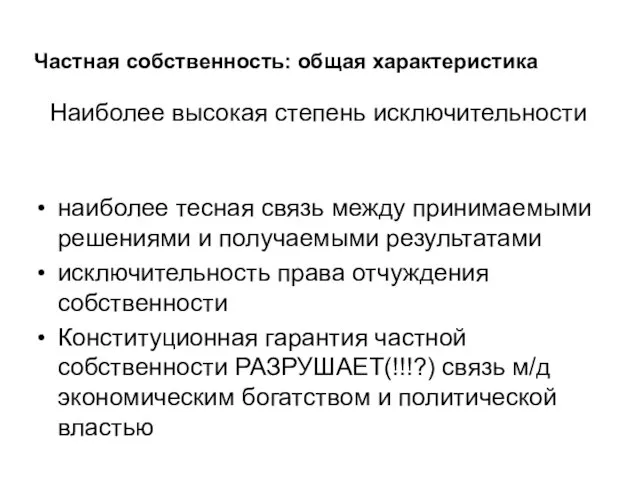 Частная собственность: общая характеристика

Наиболее высокая степень исключительности

• наиболее тесная связь между принимаемыми решениями и получаемыми результатами
• исключительность права отчуждения собственности
• Конституционная гарантия частной собственности РАЗРУШАЕТ(!!!?) связь м/д экономическим богатством и политической властью